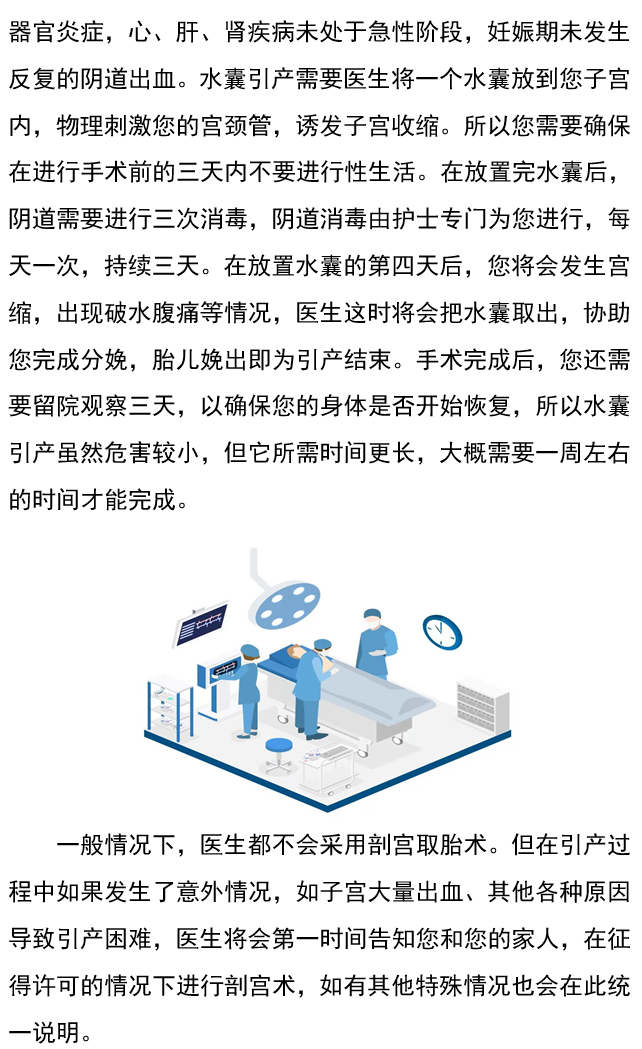 器官炎症，心、肝、肾疾病未处于急性阶段，妊娠期未发生反复的阴道出血。水囊引产需要医生将一个水囊放到您子宫内，物理刺激您的宫颈管，诱发子宫收缩。所以您需要确保在进行手术前的三天内不要进行性生活。在放置完水囊后，阴道需要进行三次消毒，阴道消毒由护士专门为您进行，每天一次，持续三天。在放置水囊的第四天后，您将会发生宫缩，出现破水腹痛等情况，医生这时将会把水囊取出，协助您完成分娩，胎儿娩出即为引产结束。手术完成后，您还需要留院观察三天，以确保您的身体是否开始恢复，所以水囊引产虽然危害较小，但它所需时间更长，大概需要一周左右的时间才能完成。

一般情况下，医生都不会采用剖宫取胎术。但在引产过程中如果发生了意外情况，如子宫大量出血、其他各种原因导致引产困难，医生将会第一时间告知您和您的家人，在征得许可的情况下进行剖宫术，如有其他特殊情况也会在此统一说明。